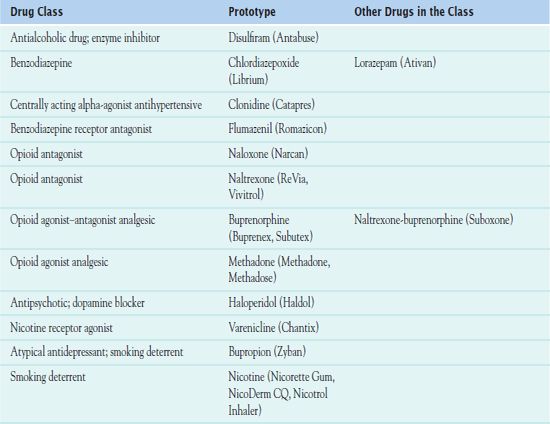 | Drug Class | Prototype | Other Drugs in the Class |
|---|---|---|
| Antialcoholic drug; enzyme inhibitor | Disulfiram (Antabuse) | |
| Benzodiazepine | Chlordiazepoxide (Librium) | Lorazepam (Ativan) |
| Centrally acting alpha-agonist antihypertensive | Clonidine (Catapres) | |
| Benzodiazepine receptor antagonist | Flumazenil (Romazicon) | |
| Opioid antagonist | Naloxone (Narcan) | |
| Opioid antagonist | Naltrexone (ReVia, Vivitrol) | |
| Opioid agonist–antagonist analgesic | Buprenorphine (Buprenex, Subutex) | Naltrexone-buprenorphine (Suboxone) |
| Opioid agonist analgesic | Methadone (Methadone, Methadose) | |
| Antipsychotic; dopamine blocker | Haloperidol (Haldol) | |
| Nicotine receptor agonist | Varenicline (Chantix) | |
| Atypical antidepressant; smoking deterrent | Bupropion (Zyban) | |
| Smoking deterrent | Nicotine (Nicorette Gum, NicoDerm CQ, Nicotrol Inhaler) | |